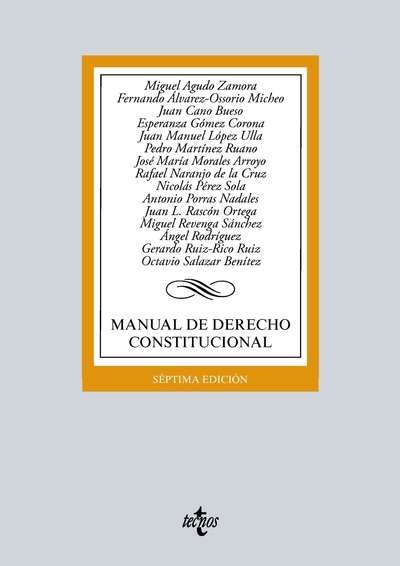 Miguel Agudo Zamora
Fernando Álvarez-Ossorio Micheo
Juan Cano Bueso
Esperanza Gómez Corona
Juan Manuel López Ulla
Pedro Martínez Ruano
José María Morales Arroyo
Rafael Naranjo de la Cruz
Nicolás Pérez Sola
Antonio Porras Nadales
Juan L. Rascón Ortega
Miguel Revenga Sánchez
Ángel Rodríguez
Gerardo Ruiz-Rico Ruiz
Octavio Salazar Benítez

MANUAL DE DERECHO
CONSTITUCIONAL

SÉPTIMA EDICIÓN

tecnos